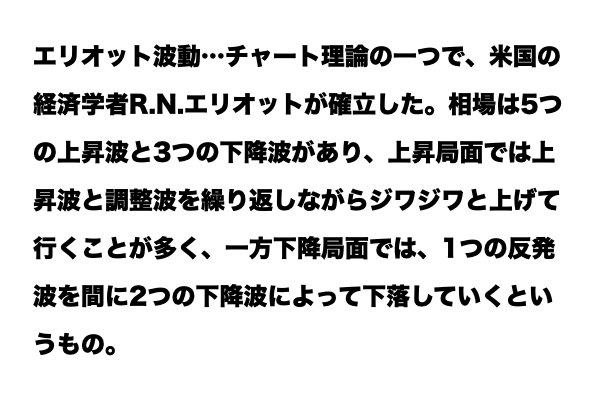 エリオット波動…チャート理論の一つで、米国の経済学者R.N.エリオットが確立した。相場は5つの上昇波と3つの下降波があり、上昇局面では上昇波と調整波を繰り返しながらジワジワと上げて行くことが多く、一方下降局面では、1つの反発波を間に2つの下降波によって下落していくというもの。